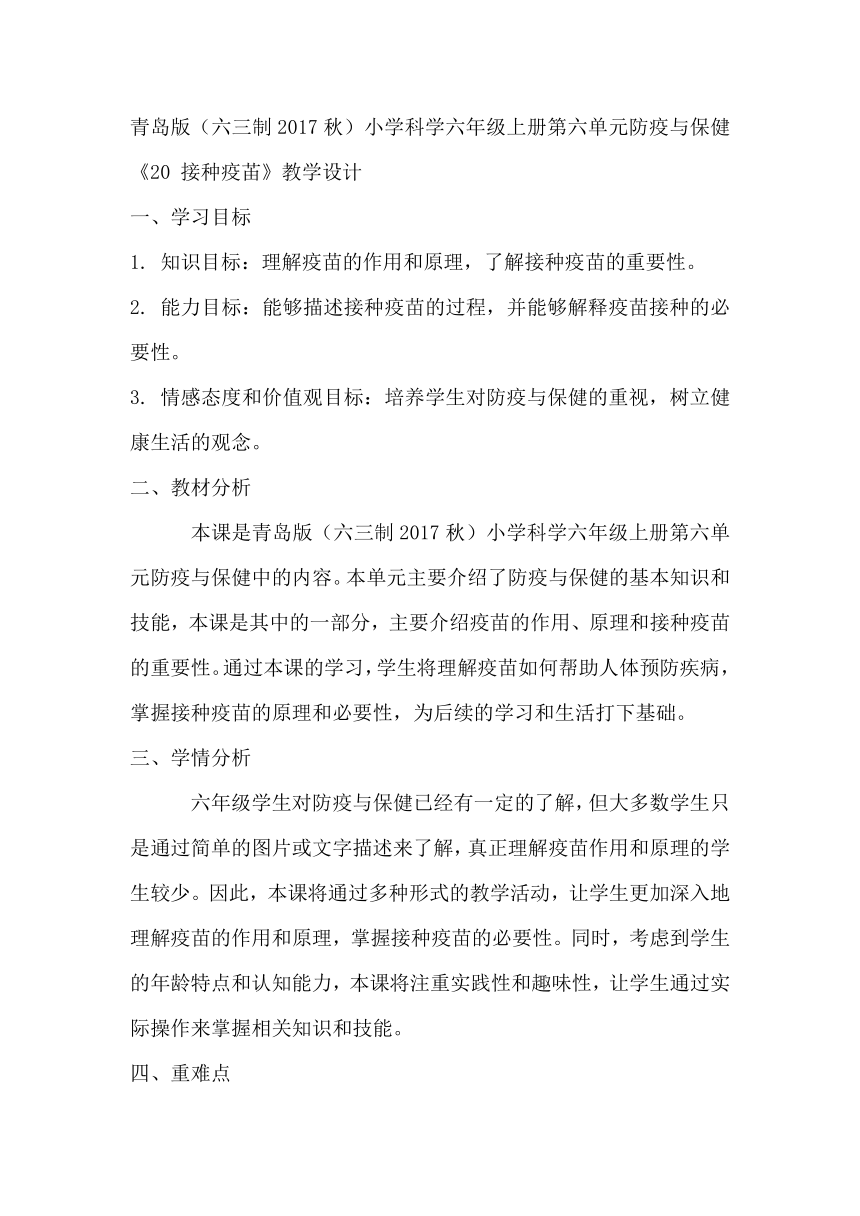 青岛版（六三制 2017 秋）小学科学六年级上册第六单元防疫与保健《20 接种疫苗》教学设计

一、学习目标

1. 知识目标：理解疫苗的作用和原理，了解接种疫苗的重要性。

2. 能力目标：能够描述接种疫苗的过程，并能够解释疫苗接种的必要性。

3. 情感态度和价值观目标：培养学生对防疫与保健的重视，树立健康生活的观念。

二、教材分析

本课是青岛版（六三制 2017 秋）小学科学六年级上册第六单元防疫与保健中的内容。本单元主要介绍了防疫与保健的基本知识和技能，本课是其中的一部分，主要介绍疫苗的作用、原理和接种疫苗的重要性。通过本课的学习，学生将理解疫苗如何帮助人体预防疾病，掌握接种疫苗的原理和必要性，为后续的学习和生活打下基础。

三、学情分析

六年级学生对防疫与保健已经有一定的了解，但大多数学生只是通过简单的图片或文字描述来了解，真正理解疫苗作用和原理的学生较少。因此，本课将通过多种形式的教学活动，让学生更加深入地理解疫苗的作用和原理，掌握接种疫苗的必要性。同时，考虑到学生的年龄特点和认知能力，本课将注重实践性和趣味性，让学生通过实际操作来掌握相关知识和技能。

四、重难点